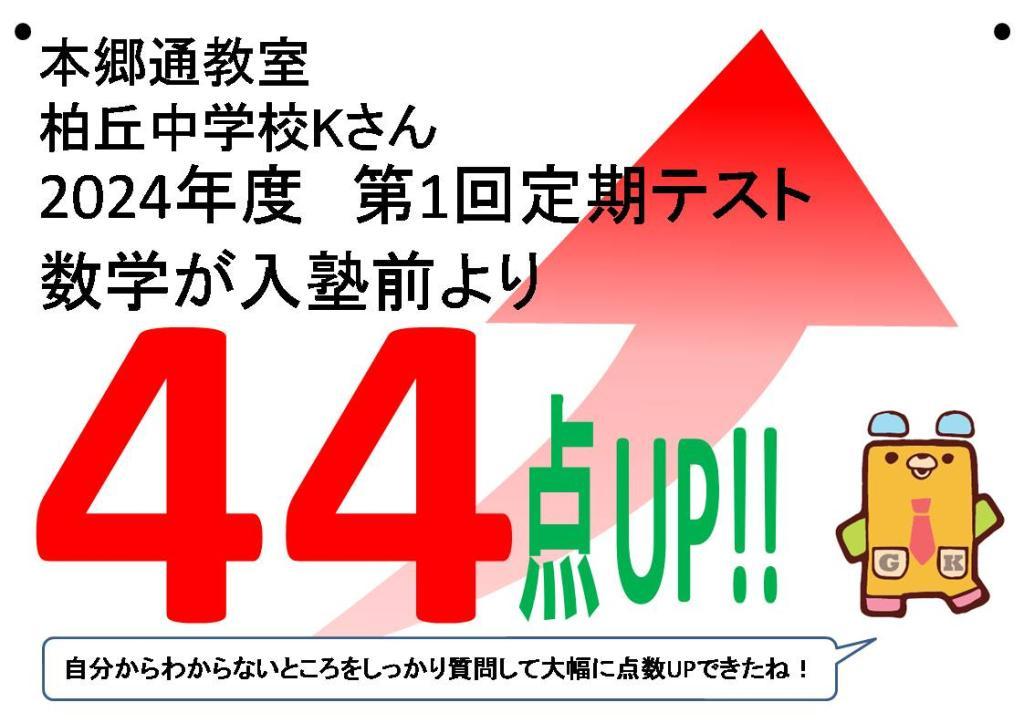 本郷通教室
柏丘中学校Kさん
2024年度　第1回定期テスト
数学が入塾前より

44点UP!!

G K

自分からわからないところをしっかり質問して大幅に点数UPできたね！